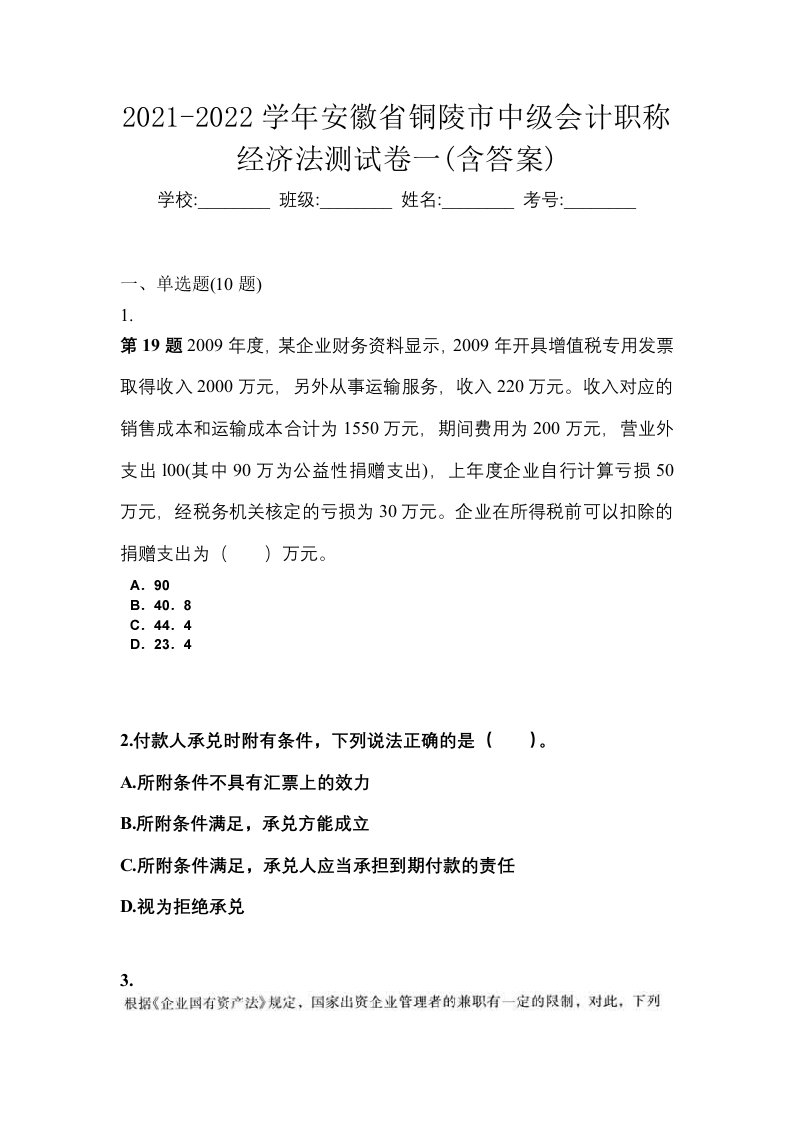 2021-2022 学年安徽省铜陵市中级会计职称经济法测试卷一(含答案)

学校:________ 班级:________ 姓名:________ 考号:________

一、单选题(10 题)

1.

第 19 题 2009 年度，某企业财务资料显示，2009 年开具增值税专用发票取得收入 2000 万元，另外从事运输服务，收入 220 万元。收入对应的销售成本和运输成本合计为 1550 万元，期间费用为 200 万元，营业外支出 l00(其中 90 万为公益性捐赠支出)，上年度企业自行计算亏损 50 万元，经税务机关核定的亏损为 30 万元。企业在所得税前可以扣除的捐赠支出为（　　）万元。

A．90
B．40．8
C．44．4
D．23．4

2.付款人承兑时附有条件，下列说法正确的是（　　）。

A.所附条件不具有汇票上的效力

B.所附条件满足，承兑方能成立

C.所附条件满足，承兑人应当承担到期付款的责任

D.视为拒绝承兑

3.

根据《企业国有资产法》规定，国家出资企业管理者的兼职有一定的限制，对此，下列